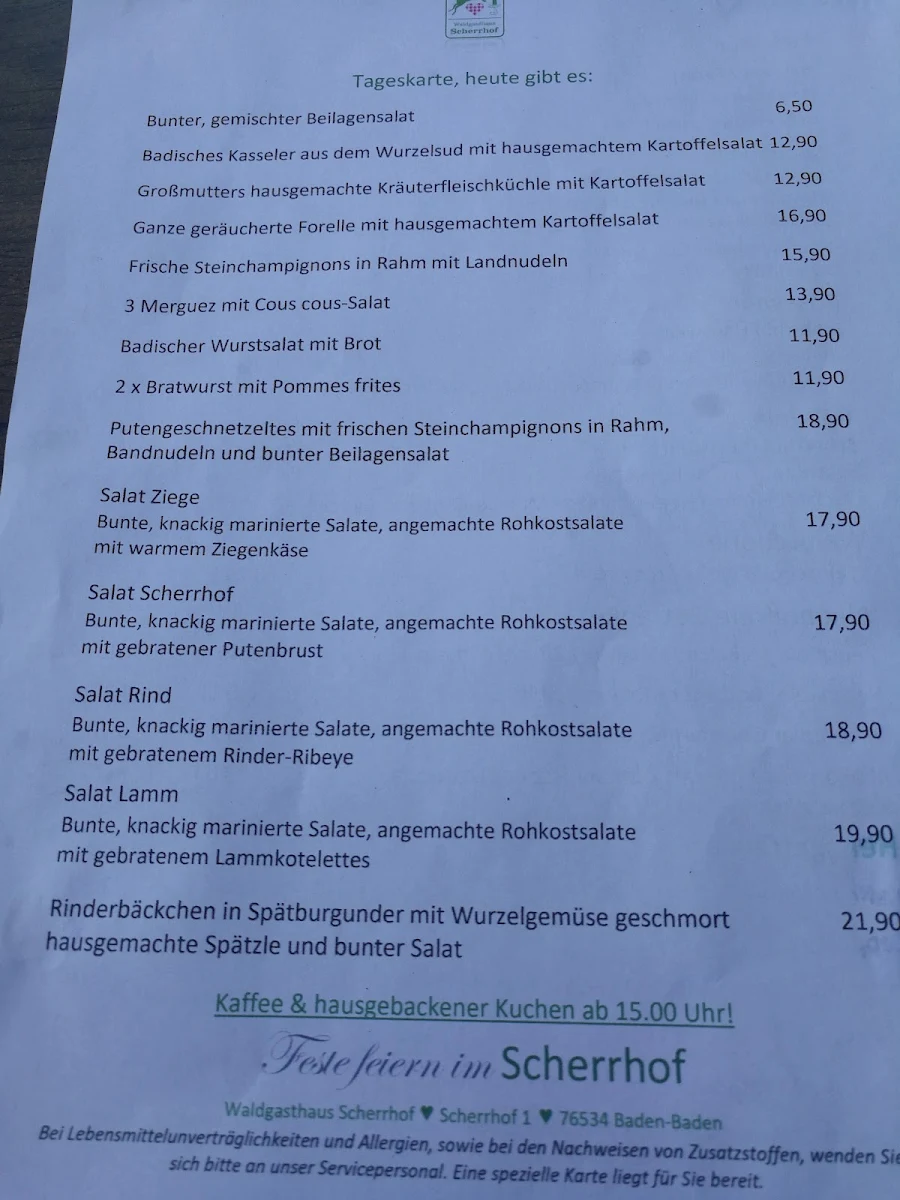 Waldgasthaus Scherrhof

Tageskarte, heute gibt es:

Bunter, gemischter Beilagensalat 6,50

Badisches Kasseler aus dem Wurzelsud mit hausgemachtem Kartoffelsalat 12,90

Großmutters hausgemachte Kräuterfleischküchle mit Kartoffelsalat 12,90

Ganze geräucherte Forelle mit hausgemachtem Kartoffelsalat 16,90

Frische Steinchampignons in Rahm mit Landnudeln 15,90

3 Merguez mit Cous cous-Salat 13,90

Badischer Wurstsalat mit Brot 11,90

2 x Bratwurst mit Pommes frites 11,90

Putengeschnetzeltes mit frischen Steinchampignons in Rahm, Bandnudeln und bunter Beilagensalat 18,90

Salat Ziege
Bunte, knackig marinierte Salate, angemachte Rohkostsalate mit warmem Ziegenkäse 17,90

Salat Scherrhof
Bunte, knackig marinierte Salate, angemachte Rohkostsalate mit gebratener Putenbrust 17,90

Salat Rind
Bunte, knackig marinierte Salate, angemachte Rohkostsalate mit gebratenem Rinder-Ribeye 18,90

Salat Lamm
Bunte, knackig marinierte Salate, angemachte Rohkostsalate mit gebratenem Lammkotelettes 19,90

Rinderbäckchen in Spätburgunder mit Wurzelgemüse geschmort hausgemachte Spätzle und bunter Salat 21,90

Kaffee & hausgebackener Kuchen ab 15.00 Uhr!

Feste feiern im Scherrhof

Waldgasthaus Scherrhof ♥ Scherrhof 1 ♥ 76534 Baden-Baden

Bei Lebensmittelunverträglichkeiten und Allergien, sowie bei den Nachweisen von Zusatzstoffen, wenden Sie sich bitte an unser Servicepersonal. Eine spezielle Karte liegt für Sie bereit.